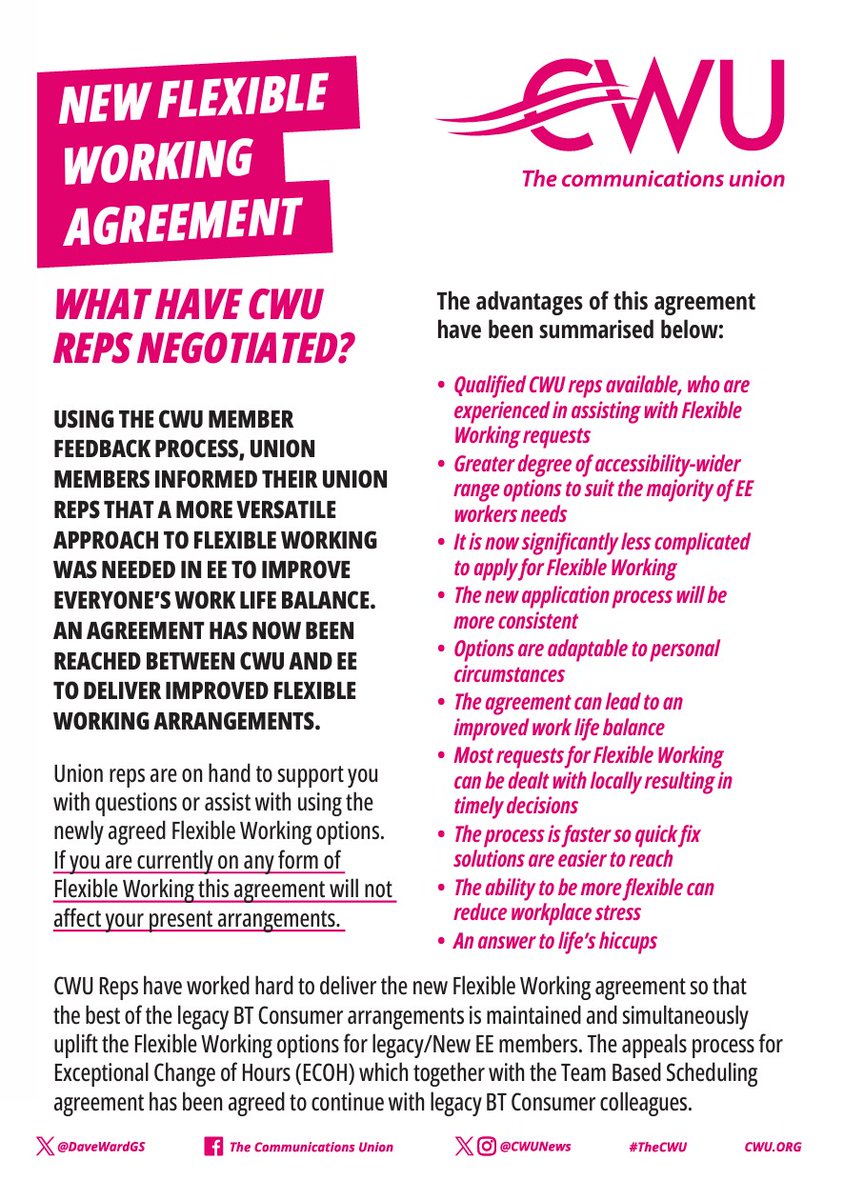 NEW FLEXIBLE WORKING AGREEMENT

CWU
The communications union

WHAT HAVE CWU REPS NEGOTIATED?

USING THE CWU MEMBER FEEDBACK PROCESS, UNION MEMBERS INFORMED THEIR UNION REPS THAT A MORE VERSATILE APPROACH TO FLEXIBLE WORKING WAS NEEDED IN EE TO IMPROVE EVERYONE'S WORK LIFE BALANCE. AN AGREEMENT HAS NOW BEEN REACHED BETWEEN CWU AND EE TO DELIVER IMPROVED FLEXIBLE WORKING ARRANGEMENTS.

Union reps are on hand to support you with questions or assist with using the newly agreed Flexible Working options. If you are currently on any form of Flexible Working this agreement will not affect your present arrangements.

The advantages of this agreement have been summarised below:

• Qualified CWU reps available, who are experienced in assisting with Flexible Working requests
• Greater degree of accessibility-wider range options to suit the majority of EE workers needs
• It is now significantly less complicated to apply for Flexible Working
• The new application process will be more consistent
• Options are adaptable to personal circumstances
• The agreement can lead to an improved work life balance
• Most requests for Flexible Working can be dealt with locally resulting in timely decisions
• The process is faster so quick fix solutions are easier to reach
• The ability to be more flexible can reduce workplace stress
• An answer to life's hiccups

CWU Reps have worked hard to deliver the new Flexible Working agreement so that the best of the legacy BT Consumer arrangements is maintained and simultaneously uplift the Flexible Working options for legacy/New EE members. The appeals process for Exceptional Change of Hours (ECOH) which together with the Team Based Scheduling agreement has been agreed to continue with legacy BT Consumer colleagues.

@DaveWardGS The Communications Union @CWUNews #TheCWU CWU.ORG